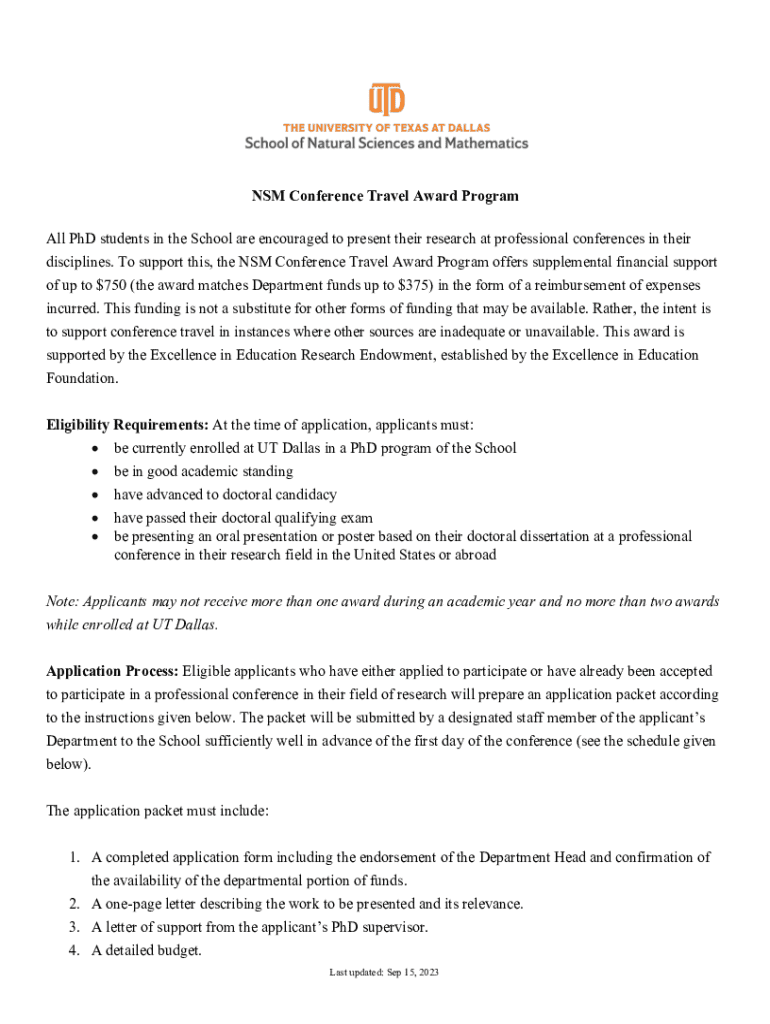 UTD
THE UNIVERSITY OF TEXAS AT DALLAS
School of Natural Sciences and Mathematics

NSM Conference Travel Award Program

All PhD students in the School are encouraged to present their research at professional conferences in their disciplines. To support this, the NSM Conference Travel Award Program offers supplemental financial support of up to \$750 (the award matches Department funds up to \$375) in the form of a reimbursement of expenses incurred. This funding is not a substitute for other forms of funding that may be available. Rather, the intent is to support conference travel in instances where other sources are inadequate or unavailable. This award is supported by the Excellence in Education Research Endowment, established by the Excellence in Education Foundation.

Eligibility Requirements: At the time of application, applicants must:
• be currently enrolled at UT Dallas in a PhD program of the School
• be in good academic standing
• have advanced to doctoral candidacy
• have passed their doctoral qualifying exam
• be presenting an oral presentation or poster based on their doctoral dissertation at a professional conference in their research field in the United States or abroad

Note: Applicants may not receive more than one award during an academic year and no more than two awards while enrolled at UT Dallas.

Application Process: Eligible applicants who have either applied to participate or have already been accepted to participate in a professional conference in their field of research will prepare an application packet according to the instructions given below. The packet will be submitted by a designated staff member of the applicant's Department to the School sufficiently well in advance of the first day of the conference (see the schedule given below).

The application packet must include:

1. A completed application form including the endorsement of the Department Head and confirmation of the availability of the departmental portion of funds.
2. A one-page letter describing the work to be presented and its relevance.
3. A letter of support from the applicant's PhD supervisor.
4. A detailed budget.

Last updated: Sep 15, 2023